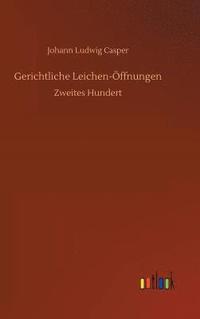 Johann Ludwig Casper

Gerichtliche Leichen-Öffnungen

Zweites Hundert

outlook